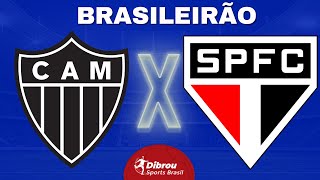 BRASILEIRÃO

CAM

X

SPFC

Dibrou
Sports Brasil